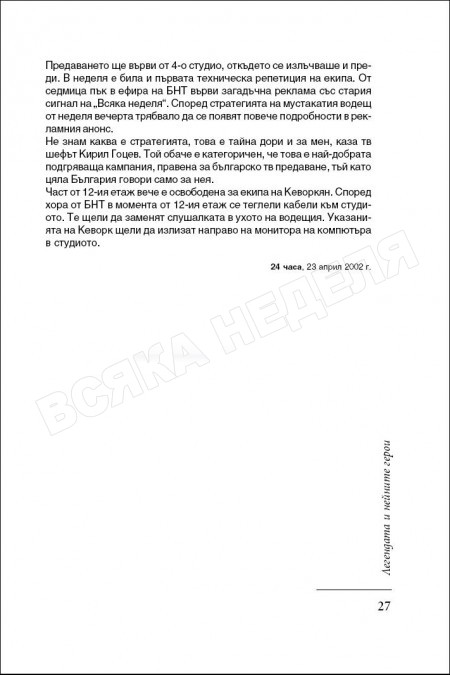 Предаването ще върви от 4-о студио, откъдето се излъчваше и преди. В неделя е била и първата техническа репетиция на екипа. От седмица пък в ефира на БНТ върви загадъчна реклама със стария сигнал на „Всяка неделя". Според стратегията на мустакатия водещ от неделя вечерта трябвало да се появят повече подробности в рекламния анонс.
Не знам каква е стратегията, това е тайна дори и за мен, каза тв шефът Кирил Гоцев. Той обаче е категоричен, че това е най-добрата подгряваща кампания, правена за българско тв предаване, тъй като цяла България говори само за нея.
Част от 12-ия етаж вече е освободена за екипа на Кеворкян. Според хора от БНТ в момента от 12-ия етаж се теглели кабели към студиото. Те щели да заменят слушалката в ухото на водещия. Указанията на Кеворк щели да излизат направо на монитора на компютъра в студиото.

**24 часа**, 23 април 2002 г.

ВСЯКА НЕДЕЛЯ

Легендата и нейните герои

27